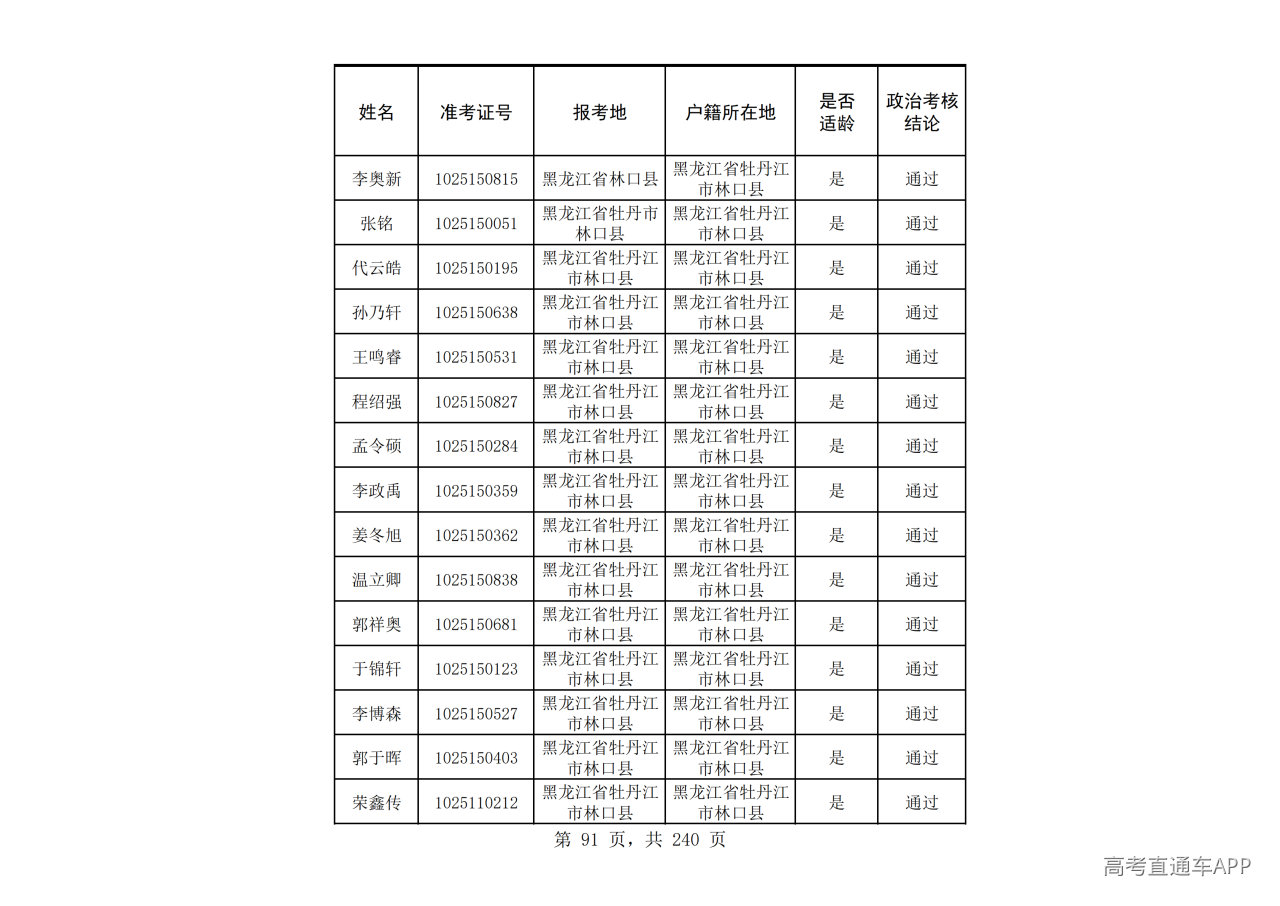 | 姓名 | 准考证号 | 报考地 | 户籍所在地 | 是否适龄 | 政治考核结论 |
|---|---|---|---|---|---|
| 李奥新 | 1025150815 | 黑龙江省林口县 | 黑龙江省牡丹江市林口县 | 是 | 通过 |
| 张铭 | 1025150051 | 黑龙江省牡丹市林口县 | 黑龙江省牡丹江市林口县 | 是 | 通过 |
| 代云皓 | 1025150195 | 黑龙江省牡丹江市林口县 | 黑龙江省牡丹江市林口县 | 是 | 通过 |
| 孙乃轩 | 1025150638 | 黑龙江省牡丹江市林口县 | 黑龙江省牡丹江市林口县 | 是 | 通过 |
| 王鸣睿 | 1025150531 | 黑龙江省牡丹江市林口县 | 黑龙江省牡丹江市林口县 | 是 | 通过 |
| 程绍强 | 1025150827 | 黑龙江省牡丹江市林口县 | 黑龙江省牡丹江市林口县 | 是 | 通过 |
| 孟令硕 | 1025150284 | 黑龙江省牡丹江市林口县 | 黑龙江省牡丹江市林口县 | 是 | 通过 |
| 李政禹 | 1025150359 | 黑龙江省牡丹江市林口县 | 黑龙江省牡丹江市林口县 | 是 | 通过 |
| 姜冬旭 | 1025150362 | 黑龙江省牡丹江市林口县 | 黑龙江省牡丹江市林口县 | 是 | 通过 |
| 温立卿 | 1025150838 | 黑龙江省牡丹江市林口县 | 黑龙江省牡丹江市林口县 | 是 | 通过 |
| 郭祥奥 | 1025150681 | 黑龙江省牡丹江市林口县 | 黑龙江省牡丹江市林口县 | 是 | 通过 |
| 于锦轩 | 1025150123 | 黑龙江省牡丹江市林口县 | 黑龙江省牡丹江市林口县 | 是 | 通过 |
| 李博森 | 1025150527 | 黑龙江省牡丹江市林口县 | 黑龙江省牡丹江市林口县 | 是 | 通过 |
| 郭于晖 | 1025150403 | 黑龙江省牡丹江市林口县 | 黑龙江省牡丹江市林口县 | 是 | 通过 |
| 荣鑫传 | 1025110212 | 黑龙江省牡丹江市林口县 | 黑龙江省牡丹江市林口县 | 是 | 通过 |

第91页，共240页

高考直通车APP